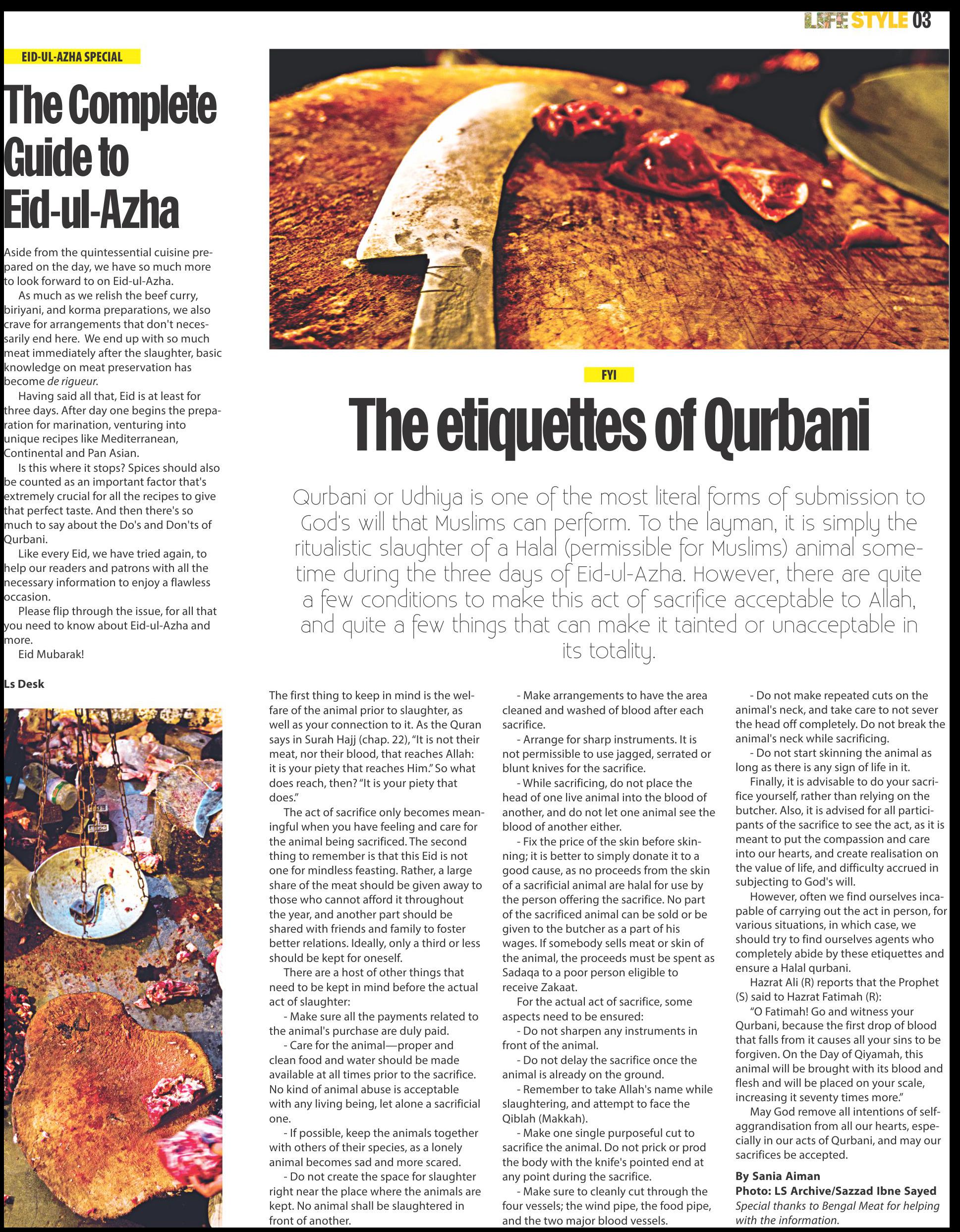 LIFE STYLE 03

EID-UL-AZHA SPECIAL

The Complete Guide to Eid-ul-Azha

Aside from the quintessential cuisine prepared on the day, we have so much more to look forward to on Eid-ul-Azha.

As much as we relish the beef curry, biriyani, and korma preparations, we also crave for arrangements that don't necessarily end here. We end up with so much meat immediately after the slaughter, basic knowledge on meat preservation has become de rigueur.

Having said all that, Eid is at least for three days. After day one begins the preparation for marination, venturing into unique recipes like Mediterranean, Continental and Pan Asian.

Is this where it stops? Spices should also be counted as an important factor that's extremely crucial for all the recipes to give that perfect taste. And then there's so much to say about the Do's and Don'ts of Qurbani.

Like every Eid, we have tried again, to help our readers and patrons with all the necessary information to enjoy a flawless occasion.

Please flip through the issue, for all that you need to know about Eid-ul-Azha and more.

Eid Mubarak!

Ls Desk

FYI

The etiquettes of Qurbani

Qurbani or Udhiya is one of the most literal forms of submission to God's will that Muslims can perform. To the layman, it is simply the ritualistic slaughter of a Halal (permissible for Muslims) animal sometime during the three days of Eid-ul-Azha. However, there are quite a few conditions to make this act of sacrifice acceptable to Allah, and quite a few things that can make it tainted or unacceptable in its totality.

The first thing to keep in mind is the welfare of the animal prior to slaughter, as well as your connection to it. As the Quran says in Surah Hajj (chap. 22), "It is not their meat, nor their blood, that reaches Allah: it is your piety that reaches Him." So what does reach, then? "It is your piety that does."

The act of sacrifice only becomes meaningful when you have feeling and care for the animal being sacrificed. The second thing to remember is that this Eid is not one for mindless feasting. Rather, a large share of the meat should be given away to those who cannot afford it throughout the year, and another part should be shared with friends and family to foster better relations. Ideally, only a third or less should be kept for oneself.

There are a host of other things that need to be kept in mind before the actual act of slaughter:

- Make sure all the payments related to the animal's purchase are duly paid.

- Care for the animal—proper and clean food and water should be made available at all times prior to the sacrifice. No kind of animal abuse is acceptable with any living being, let alone a sacrificial one.

- If possible, keep the animals together with others of their species, as a lonely animal becomes sad and more scared.

- Do not create the space for slaughter right near the place where the animals are kept. No animal shall be slaughtered in front of another.

- Make arrangements to have the area cleaned and washed of blood after each sacrifice.

- Arrange for sharp instruments. It is not permissible to use jagged, serrated or blunt knives for the sacrifice.

- While sacrificing, do not place the head of one live animal into the blood of another, and do not let one animal see the blood of another either.

- Fix the price of the skin before skinning; it is better to simply donate it to a good cause, as no proceeds from the skin of a sacrificial animal are halal for use by the person offering the sacrifice. No part of the sacrificed animal can be sold or be given to the butcher as a part of his wages. If somebody sells meat or skin of the animal, the proceeds must be spent as Sadaqa to a poor person eligible to receive Zakaat.

For the actual act of sacrifice, some aspects need to be ensured:

- Do not sharpen any instruments in front of the animal.

- Do not delay the sacrifice once the animal is already on the ground.

- Remember to take Allah's name while slaughtering, and attempt to face the Qiblah (Makkah).

- Make one single purposeful cut to sacrifice the animal. Do not prick or prod the body with the knife's pointed end at any point during the sacrifice.

- Make sure to cleanly cut through the four vessels; the wind pipe, the food pipe, and the two major blood vessels.

- Do not make repeated cuts on the animal's neck, and take care to not sever the head off completely. Do not break the animal's neck while sacrificing.

- Do not start skinning the animal as long as there is any sign of life in it.

Finally, it is advisable to do your sacrifice yourself, rather than relying on the butcher. Also, it is advised for all participants of the sacrifice to see the act, as it is meant to put the compassion and care into our hearts, and create realisation on the value of life, and difficulty accrued in subjecting to God's will.

However, often we find ourselves incapable of carrying out the act in person, for various situations, in which case, we should try to find ourselves agents who completely abide by these etiquettes and ensure a Halal qurbani.

Hazrat Ali (R) reports that the Prophet (S) said to Hazrat Fatimah (R):

"O Fatimah! Go and witness your Qurbani, because the first drop of blood that falls from it causes all your sins to be forgiven. On the Day of Qiyamah, this animal will be brought with its blood and flesh and will be placed on your scale, increasing it seventy times more."

May God remove all intentions of self-aggrandisation from all our hearts, especially in our acts of Qurbani, and may our sacrifices be accepted.

By Sania Aiman
Photo: LS Archive/Sazzad Ibne Sayed
Special thanks to Bengal Meat for helping with the information.